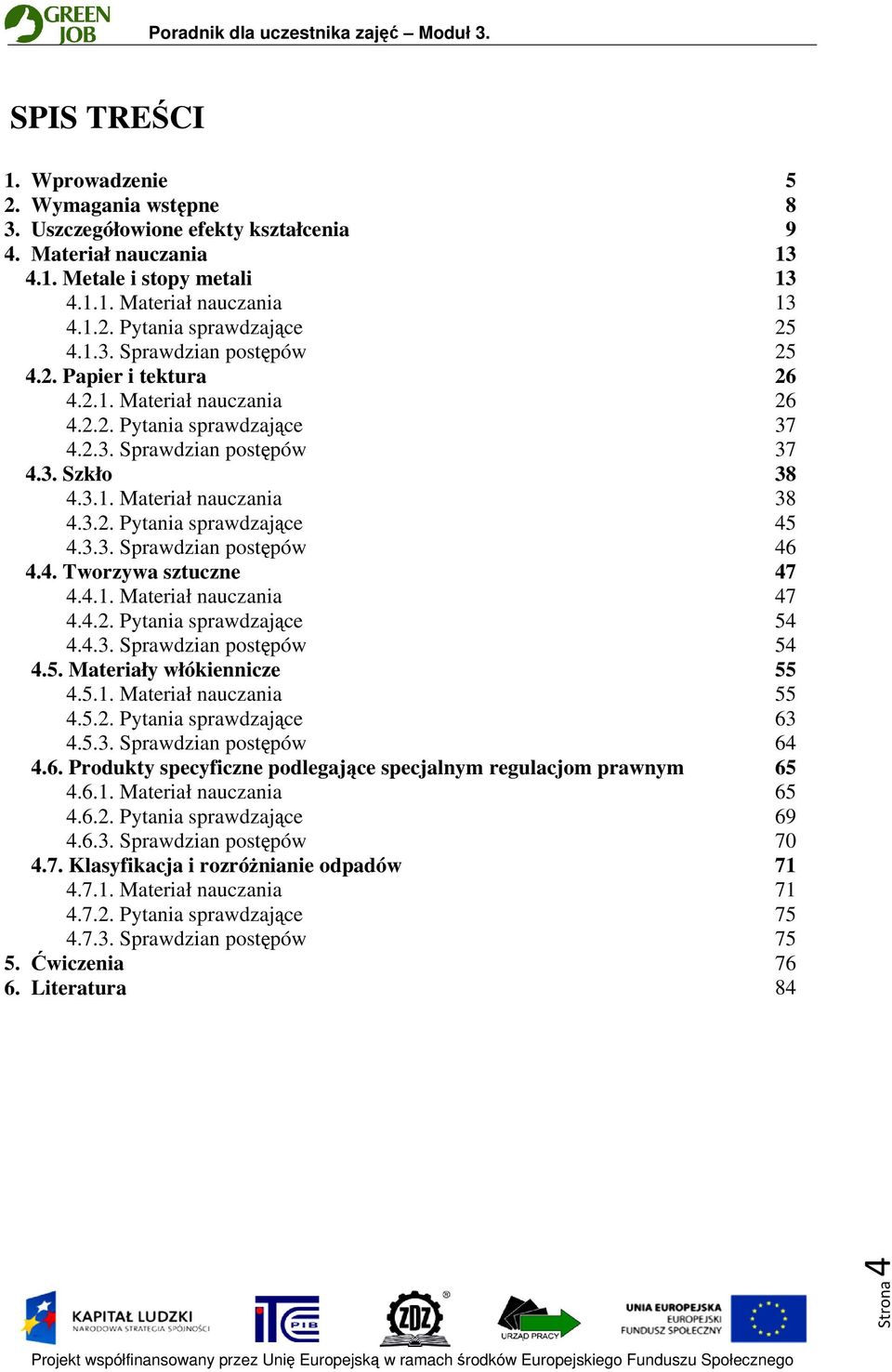 GREEN JOB

Poradnik dla uczestnika zajęć – Moduł 3.

SPIS TREŚCI

1. Wprowadzenie 5
2. Wymagania wstępne 8
3. Uszczegółowione efekty kształcenia 9
4. Materiał nauczania 13
4.1. Metale i stopy metali 13
4.1.1. Materiał nauczania 13
4.1.2. Pytania sprawdzające 25
4.1.3. Sprawdzian postępów 25
4.2. Papier i tektura 26
4.2.1. Materiał nauczania 26
4.2.2. Pytania sprawdzające 37
4.2.3. Sprawdzian postępów 37
4.3. Szkło 38
4.3.1. Materiał nauczania 38
4.3.2. Pytania sprawdzające 45
4.3.3. Sprawdzian postępów 46
4.4. Tworzywa sztuczne 47
4.4.1. Materiał nauczania 47
4.4.2. Pytania sprawdzające 54
4.4.3. Sprawdzian postępów 54
4.5. Materiały włókiennicze 55
4.5.1. Materiał nauczania 55
4.5.2. Pytania sprawdzające 63
4.5.3. Sprawdzian postępów 64
4.6. Produkty specyficzne podlegające specjalnym regulacjom prawnym 65
4.6.1. Materiał nauczania 65
4.6.2. Pytania sprawdzające 69
4.6.3. Sprawdzian postępów 70
4.7. Klasyfikacja i rozróżnianie odpadów 71
4.7.1. Materiał nauczania 71
4.7.2. Pytania sprawdzające 75
4.7.3. Sprawdzian postępów 75
5. Ćwiczenia 76
6. Literatura 84

Strona 4

KAPITAŁ LUDZKI NARODOWA STRATEGIA SPÓJNOŚCI
ITE PIB
ZDZ
URZĄD PRACY
UNIA EUROPEJSKA EUROPEJSKI FUNDUSZ SPOŁECZNY

Projekt współfinansowany przez Unię Europejską w ramach środków Europejskiego Funduszu Społecznego